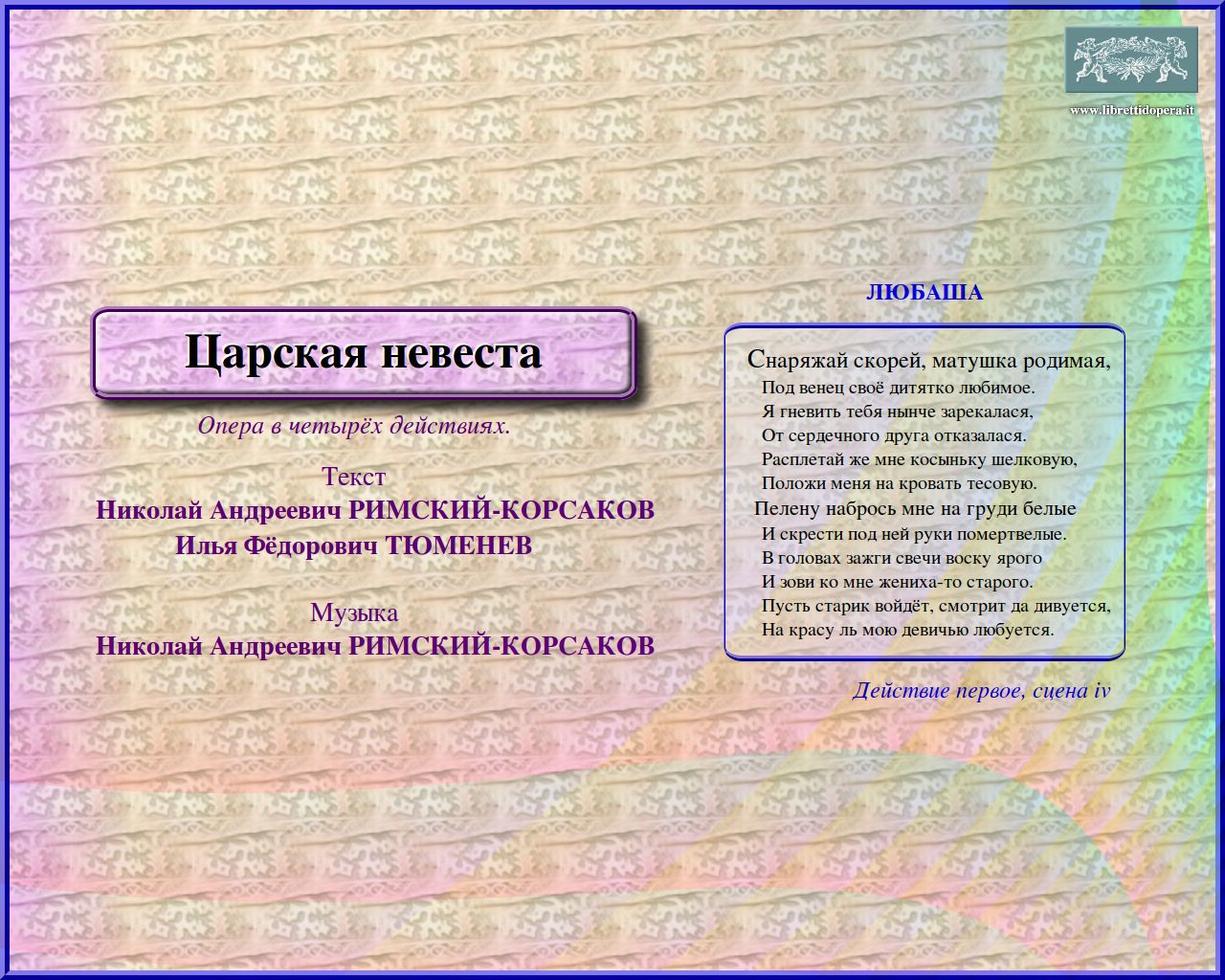 www.librettidopera.it

Царская невеста

Опера в четырёх действиях.

Текст
Николай Андреевич РИМСКИЙ-КОРСАКОВ
Илья Фёдорович ТЮМЕНЕВ

Музыка
Николай Андреевич РИМСКИЙ-КОРСАКОВ

ЛЮБАША

Снаряжай скорей, матушка родимая,
Под венец своё дитятко любимое.
Я гневить тебя нынче зарекалася,
От сердечного друга отказалася.
Расплетай же мне косыньку шелковую,
Положи меня на кровать тесовую.
Пелену набрось мне на груди белые
И скрести под ней руки помертвелые.
В головах зажги свечи воску ярого
И зови ко мне жениха-то старого.
Пусть старик войдёт, смотрит да дивуется,
На красу ль мою девичью любуется.

Действие первое, сцена iv